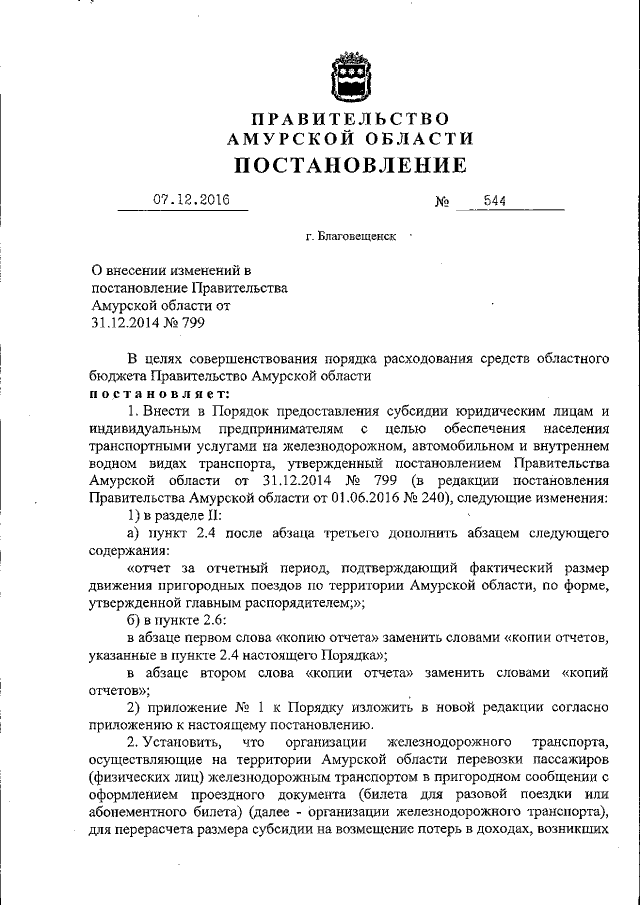 ПРАВИТЕЛЬСТВО
АМУРСКОЙ ОБЛАСТИ
ПОСТАНОВЛЕНИЕ

07.12.2016 № 544

г. Благовещенск

О внесении изменений в постановление Правительства Амурской области от 31.12.2014 № 799

В целях совершенствования порядка расходования средств областного бюджета Правительство Амурской области
постановляет:

1. Внести в Порядок предоставления субсидии юридическим лицам и индивидуальным предпринимателям с целью обеспечения населения транспортными услугами на железнодорожном, автомобильном и внутреннем водном видах транспорта, утвержденный постановлением Правительства Амурской области от 31.12.2014 № 799 (в редакции постановления Правительства Амурской области от 01.06.2016 № 240), следующие изменения:

1) в разделе II:

а) пункт 2.4 после абзаца третьего дополнить абзацем следующего содержания:

«отчет за отчетный период, подтверждающий фактический размер движения пригородных поездов по территории Амурской области, по форме, утвержденной главным распорядителем;»;

б) в пункте 2.6:

в абзаце первом слова «копию отчета» заменить словами «копии отчетов, указанные в пункте 2.4 настоящего Порядка»;

в абзаце втором слова «копии отчета» заменить словами «копий отчетов»;

2) приложение № 1 к Порядку изложить в новой редакции согласно приложению к настоящему постановлению.

2. Установить, что организации железнодорожного транспорта, осуществляющие на территории Амурской области перевозки пассажиров (физических лиц) железнодорожным транспортом в пригородном сообщении с оформлением проездного документа (билета для разовой поездки или абонементного билета) (далее - организации железнодорожного транспорта), для перерасчета размера субсидии на возмещение потерь в доходах, возникших